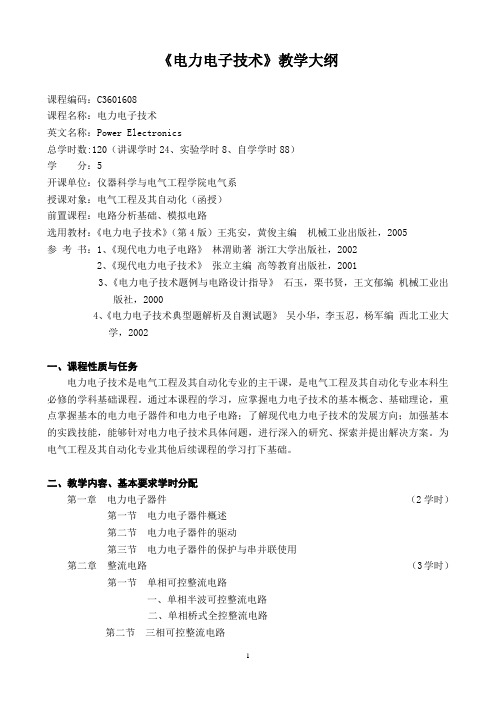 《电力电子技术》教学大纲

课程编码：C3601608
课程名称：电力电子技术
英文名称：Power Electronics
总学时数:120（讲课学时 24、实验学时 8、自学学时 88）
学　　分：5
开课单位：仪器科学与电气工程学院电气系
授课对象：电气工程及其自动化（函授）
前置课程：电路分析基础、模拟电路
选用教材：《电力电子技术》（第 4 版）王兆安，黄俊主编　机械工业出版社，2005
参 考 书：1、《现代电力电子电路》 林渭勋著 浙江大学出版社，2002
2、《现代电力电子技术》 张立主编 高等教育出版社，2001
3、《电力电子技术题例与电路设计指导》 石玉，栗书贤，王文郁编 机械工业出版社，2000
4、《电力电子技术典型题解析及自测试题》 吴小华，李玉忍，杨军编 西北工业大学，2002

一、课程性质与任务
电力电子技术是电气工程及其自动化专业的主干课，是电气工程及其自动化专业本科生必修的学科基础课程。通过本课程的学习，应掌握电力电子技术的基本概念、基础理论，重点掌握基本的电力电子器件和电力电子电路；了解现代电力电子技术的发展方向；加强基本的实践技能，能够针对电力电子技术具体问题，进行深入的研究、探索并提出解决方案。为电气工程及其自动化专业其他后续课程的学习打下基础。

二、教学内容、基本要求学时分配
第一章　电力电子器件　（2 学时）
第一节　电力电子器件概述
第二节　电力电子器件的驱动
第三节　电力电子器件的保护与串并联使用
第二章　整流电路　（3 学时）
第一节　单相可控整流电路
一、单相半波可控整流电路
二、单相桥式全控整流电路
第二节　三相可控整流电路

1